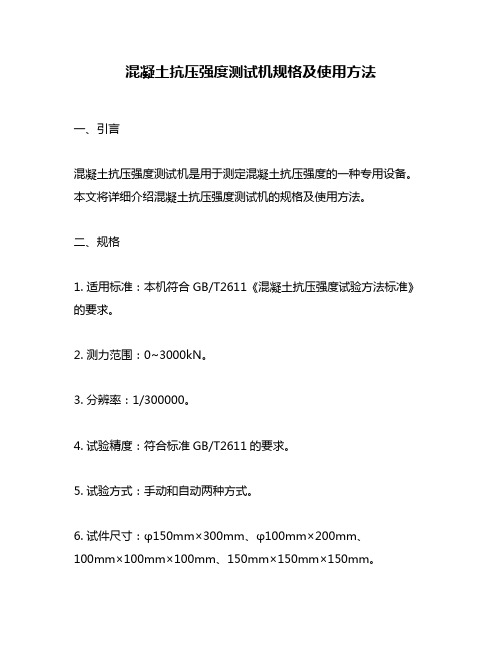 混凝土抗压强度测试机规格及使用方法

一、引言

混凝土抗压强度测试机是用于测定混凝土抗压强度的一种专用设备。本文将详细介绍混凝土抗压强度测试机的规格及使用方法。

二、规格

1. 适用标准：本机符合 GB/T2611《混凝土抗压强度试验方法标准》的要求。

2. 测力范围：0~3000kN。

3. 分辨率：1/300000。

4. 试验精度：符合标准 GB/T2611 的要求。

5. 试验方式：手动和自动两种方式。

6. 试件尺寸：φ150mm×300mm、φ100mm×200mm、100mm×100mm×100mm、150mm×150mm×150mm。